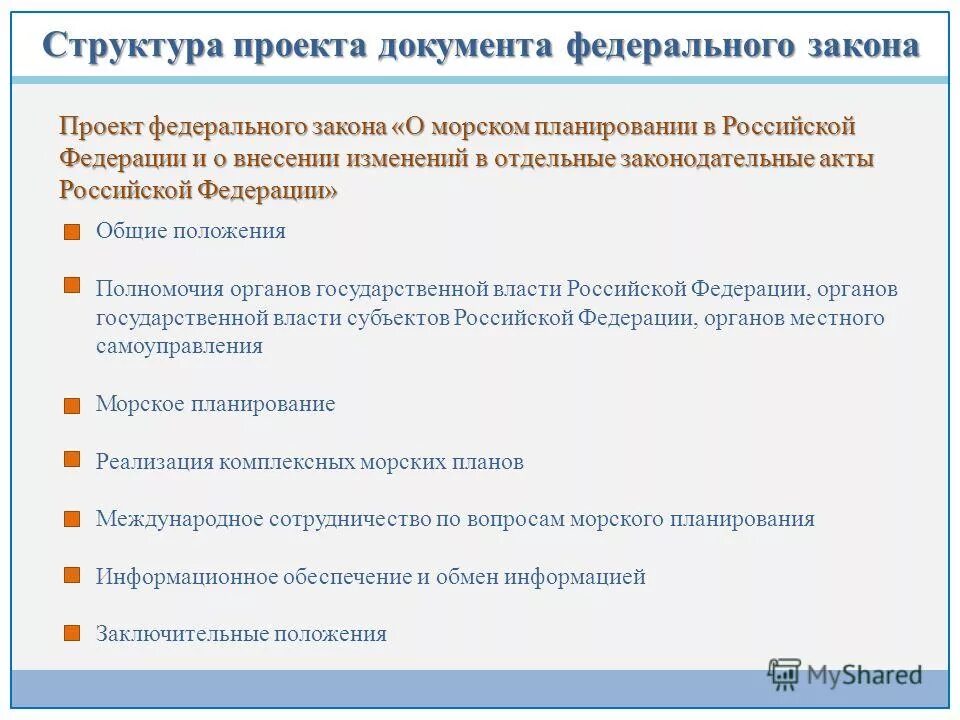 Структура проекта документа федерального закона

Проект федерального закона «О морском планировании в Российской Федерации и о внесении изменений в отдельные законодательные акты Российской Федерации»

Общие положения

Полномочия органов государственной власти Российской Федерации, органов государственной власти субъектов Российской Федерации, органов местного самоуправления

Морское планирование

Реализация комплексных морских планов

Международное сотрудничество по вопросам морского планирования

Информационное обеспечение и обмен информацией

Заключительные положения

MyShared